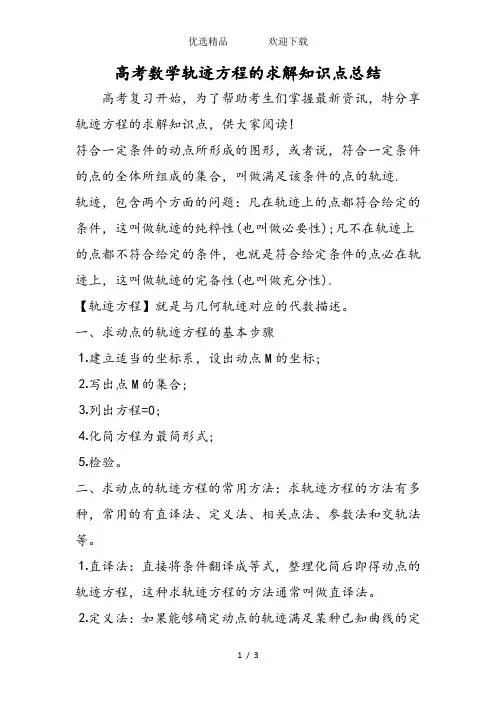 优选精品　　　欢迎下载

高考数学轨迹方程的求解知识点总结

高考复习开始，为了帮助考生们掌握最新资讯，特分享轨迹方程的求解知识点，供大家阅读!

符合一定条件的动点所形成的图形，或者说，符合一定条件的点的全体所组成的集合，叫做满足该条件的点的轨迹.

轨迹，包含两个方面的问题：凡在轨迹上的点都符合给定的条件，这叫做轨迹的纯粹性(也叫做必要性)；凡不在轨迹上的点都不符合给定的条件，也就是符合给定条件的点必在轨迹上，这叫做轨迹的完备性(也叫做充分性).

【轨迹方程】就是与几何轨迹对应的代数描述。

一、求动点的轨迹方程的基本步骤

1.建立适当的坐标系，设出动点M的坐标；

2.写出点M的集合；

3.列出方程=0；

4.化简方程为最简形式；

5.检验。

二、求动点的轨迹方程的常用方法：求轨迹方程的方法有多种，常用的有直译法、定义法、相关点法、参数法和交轨法等。

1.直译法：直接将条件翻译成等式，整理化简后即得动点的轨迹方程，这种求轨迹方程的方法通常叫做直译法。

2.定义法：如果能够确定动点的轨迹满足某种已知曲线的定

1 / 3